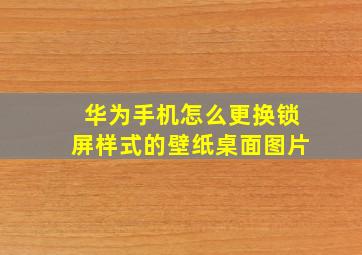 华为手机怎么更换锁屏样式的壁纸桌面图片